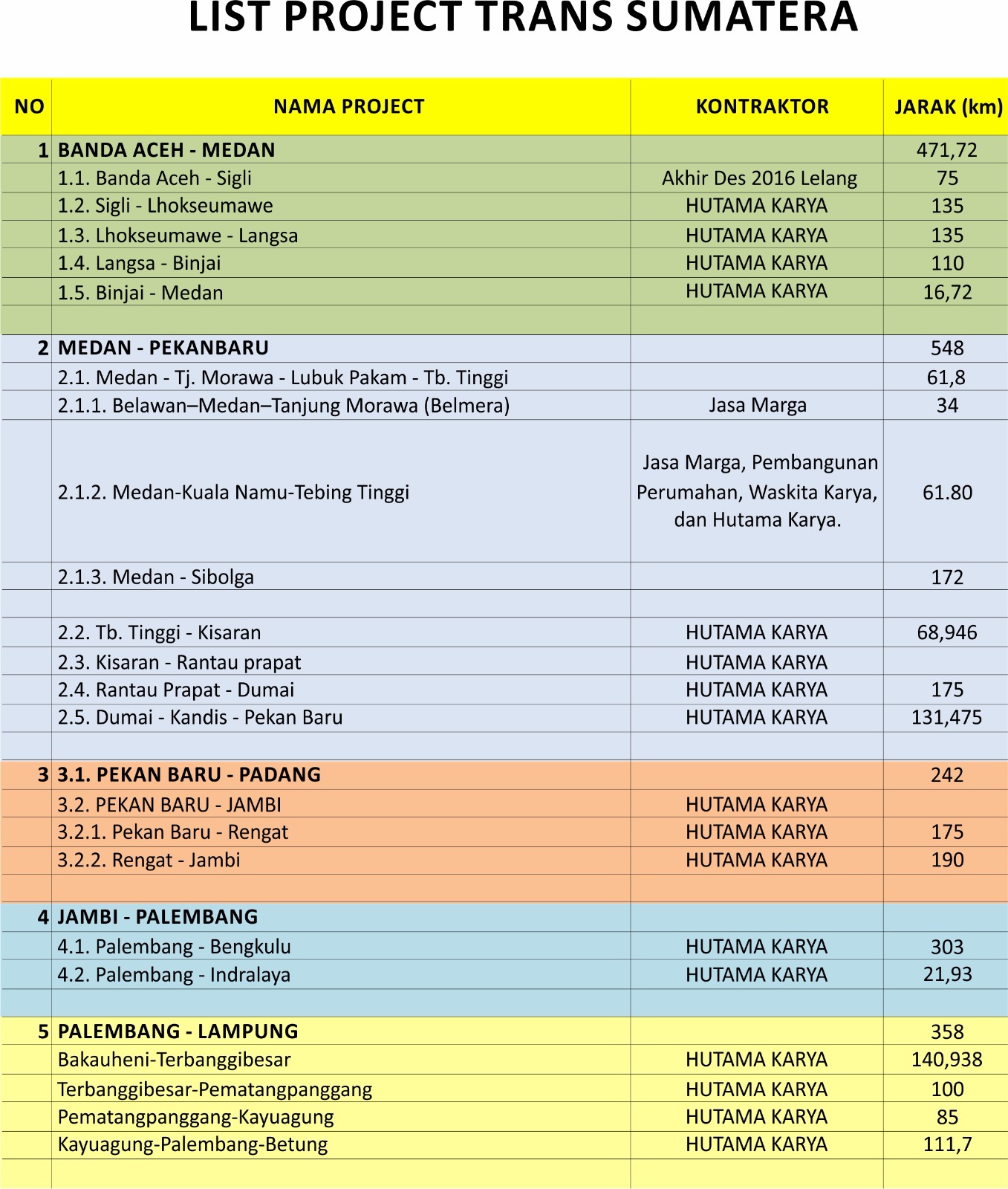 LIST PROJECT TRANS SUMATERA

| NO | NAMA PROJECT | KONTRAKTOR | JARAK (km) |
|---|---|---|---|
| 1 | BANDA ACEH - MEDAN | | 471,72 |
| | 1.1. Banda Aceh - Sigli | Akhir Des 2016 Lelang | 75 |
| | 1.2. Sigli - Lhokseumawe | HUTAMA KARYA | 135 |
| | 1.3. Lhokseumawe - Langsa | HUTAMA KARYA | 135 |
| | 1.4. Langsa - Binjai | HUTAMA KARYA | 110 |
| | 1.5. Binjai - Medan | HUTAMA KARYA | 16,72 |
| | | | |
| 2 | MEDAN - PEKANBARU | | 548 |
| | 2.1. Medan - Tj. Morawa - Lubuk Pakam - Tb. Tinggi | | 61,8 |
| | 2.1.1. Belawan–Medan–Tanjung Morawa (Belmera) | Jasa Marga | 34 |
| | 2.1.2. Medan-Kuala Namu-Tebing Tinggi | Jasa Marga, Pembangunan Perumahan, Waskita Karya, dan Hutama Karya. | 61.80 |
| | 2.1.3. Medan - Sibolga | | 172 |
| | | | |
| | 2.2. Tb. Tinggi - Kisaran | HUTAMA KARYA | 68,946 |
| | 2.3. Kisaran - Rantau prapat | HUTAMA KARYA | |
| | 2.4. Rantau Prapat - Dumai | HUTAMA KARYA | 175 |
| | 2.5. Dumai - Kandis - Pekan Baru | HUTAMA KARYA | 131,475 |
| | | | |
| 3 | 3.1. PEKAN BARU - PADANG | | 242 |
| | 3.2. PEKAN BARU - JAMBI | HUTAMA KARYA | |
| | 3.2.1. Pekan Baru - Rengat | HUTAMA KARYA | 175 |
| | 3.2.2. Rengat - Jambi | HUTAMA KARYA | 190 |
| | | | |
| 4 | JAMBI - PALEMBANG | | |
| | 4.1. Palembang - Bengkulu | HUTAMA KARYA | 303 |
| | 4.2. Palembang - Indralaya | HUTAMA KARYA | 21,93 |
| | | | |
| 5 | PALEMBANG - LAMPUNG | | 358 |
| | Bakauheni-Terbanggibesar | HUTAMA KARYA | 140,938 |
| | Terbanggibesar-Pematangpanggang | HUTAMA KARYA | 100 |
| | Pematangpanggang-Kayuagung | HUTAMA KARYA | 85 |
| | Kayuagung-Palembang-Betung | HUTAMA KARYA | 111,7 |
| | | | |